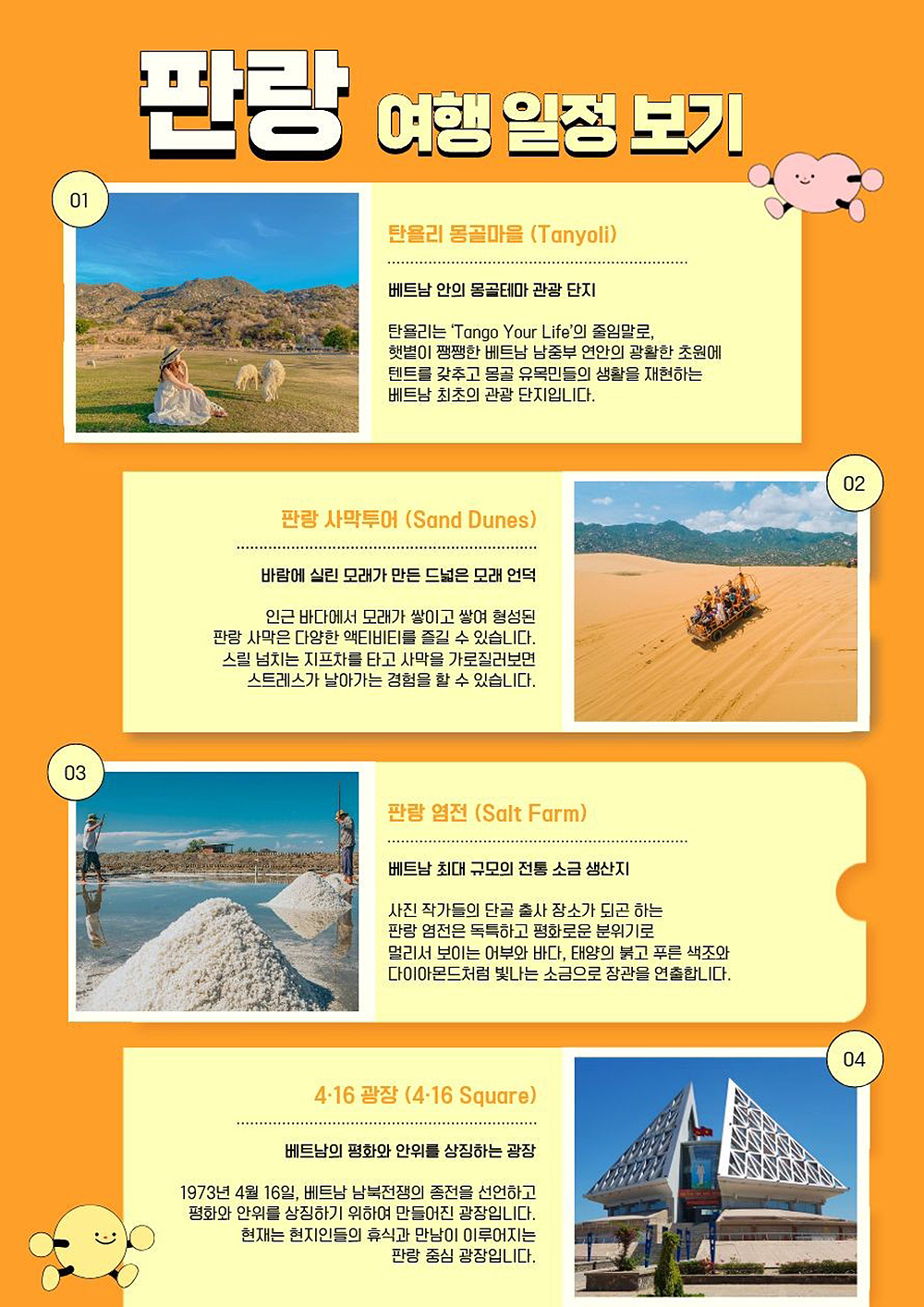 판랑 여행 일정 보기

01

탄욜리 몽골마을 (Tanyoli)

베트남 안의 몽골테마 관광 단지

탄욜리는 'Tango Your Life'의 줄임말로, 햇볕이 쨍쨍한 베트남 남중부 연안의 광활한 초원에 텐트를 갖추고 몽골 유목민들의 생활을 재현하는 베트남 최초의 관광 단지입니다.

02

판랑 사막투어 (Sand Dunes)

바람에 실린 모래가 만든 드넓은 모래 언덕

인근 바다에서 모래가 쌓이고 쌓여 형성된 판랑 사막은 다양한 액티비티를 즐길 수 있습니다. 스릴 넘치는 지프차를 타고 사막을 가로질러보면 스트레스가 날아가는 경험을 할 수 있습니다.

03

판랑 염전 (Salt Farm)

베트남 최대 규모의 전통 소금 생산지

사진 작가들의 단골 출사 장소가 되곤 하는 판랑 염전은 독특하고 평화로운 분위기로 멀리서 보이는 어부와 바다, 태양의 붉고 푸른 색조와 다이아몬드처럼 빛나는 소금으로 장관을 연출합니다.

04

4·16 광장 (4·16 Square)

베트남의 평화와 안위를 상징하는 광장

1973년 4월 16일, 베트남 남북전쟁의 종전을 선언하고 평화와 안위를 상징하기 위하여 만들어진 광장입니다. 현재는 현지인들의 휴식과 만남이 이루어지는 판랑 중심 광장입니다.